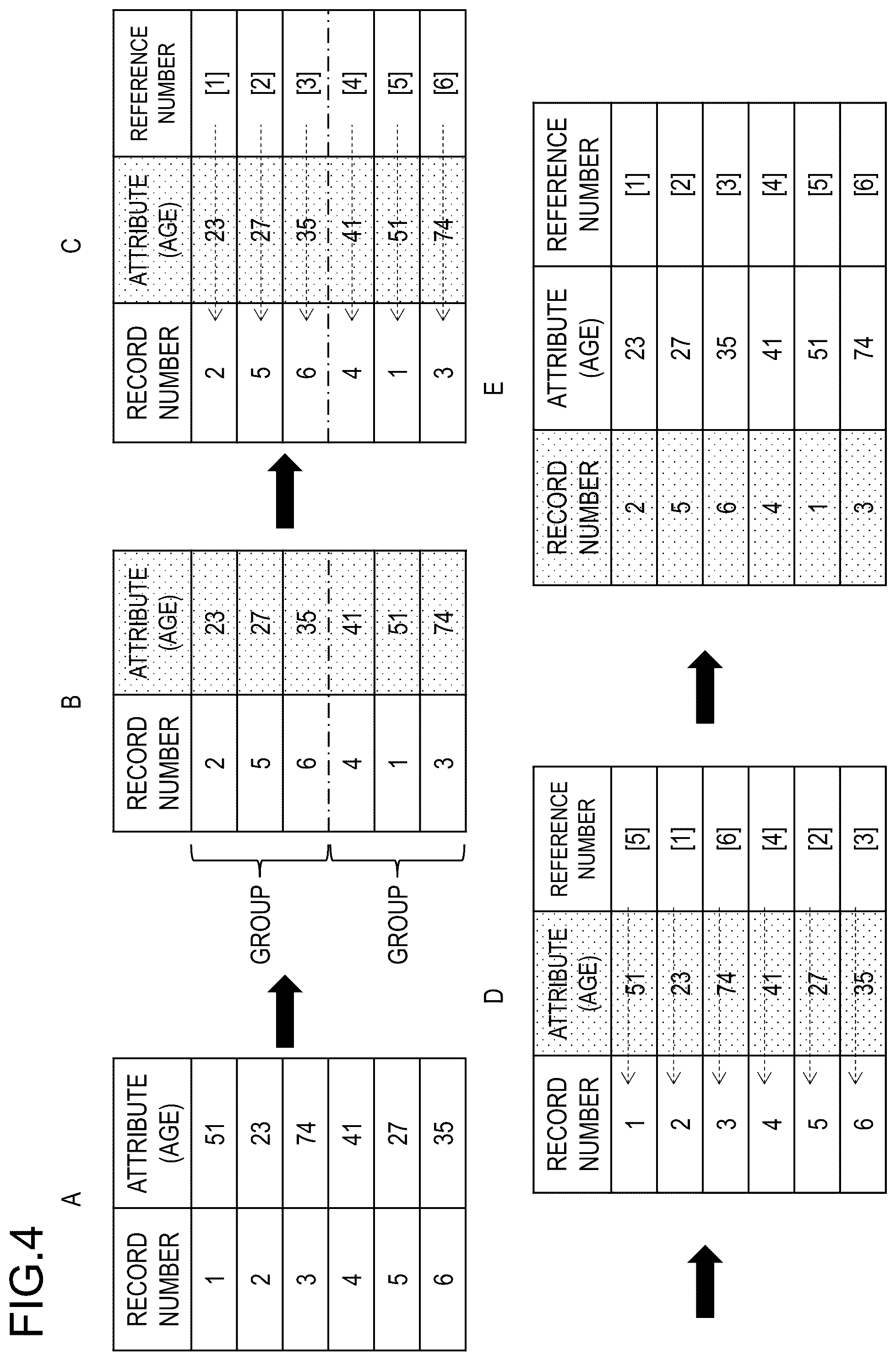 FIG.4

A

| RECORD NUMBER | ATTRIBUTE (AGE) |
|---|---|
| 1 | 51 |
| 2 | 23 |
| 3 | 74 |
| 4 | 41 |
| 5 | 27 |
| 6 | 35 |

B

| RECORD NUMBER | ATTRIBUTE (AGE) |
|---|---|
| 2 | 23 |
| 5 | 27 |
| 6 | 35 |
| 4 | 41 |
| 1 | 51 |
| 3 | 74 |

GROUP

GROUP

C

| RECORD NUMBER | ATTRIBUTE (AGE) | REFERENCE NUMBER |
|---|---|---|
| 2 | 23 | [1] |
| 5 | 27 | [2] |
| 6 | 35 | [3] |
| 4 | 41 | [4] |
| 1 | 51 | [5] |
| 3 | 74 | [6] |

D

| RECORD NUMBER | ATTRIBUTE (AGE) | REFERENCE NUMBER |
|---|---|---|
| 1 | 51 | [5] |
| 2 | 23 | [1] |
| 3 | 74 | [6] |
| 4 | 41 | [4] |
| 5 | 27 | [2] |
| 6 | 35 | [3] |

E

| RECORD NUMBER | ATTRIBUTE (AGE) | REFERENCE NUMBER |
|---|---|---|
| 2 | 23 | [1] |
| 5 | 27 | [2] |
| 6 | 35 | [3] |
| 4 | 41 | [4] |
| 1 | 51 | [5] |
| 3 | 74 | [6] |